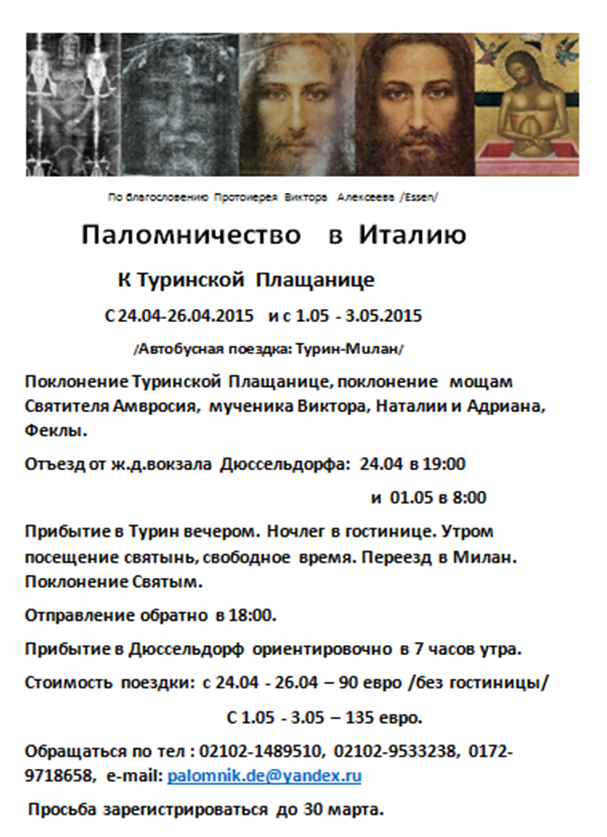 По благословению Протоиерея Виктора Алексеева /Essen/

Паломничество в Италию

К Туринской Плащанице

С 24.04-26.04.2015 и с 1.05 - 3.05.2015

/Автобусная поездка: Турин-Милан/

Поклонение Туринской Плащанице, поклонение мощам Святителя Амвросия, мученика Виктора, Наталии и Адриана, Феклы.

Отъезд от ж.д.вокзала Дюссельдорфа: 24.04 в 19:00

и 01.05 в 8:00

Прибытие в Турин вечером. Ночлег в гостинице. Утром посещение святынь, свободное время. Переезд в Милан. Поклонение Святым.

Отправление обратно в 18:00.

Прибытие в Дюссельдорф ориентировочно в 7 часов утра.

Стоимость поездки: с 24.04 - 26.04 – 90 евро /без гостиницы/

С 1.05 - 3.05 – 135 евро.

Обращаться по тел : 02102-1489510, 02102-9533238, 0172-9718658, e-mail: palomnik.de@yandex.ru

Просьба зарегистрироваться до 30 марта.